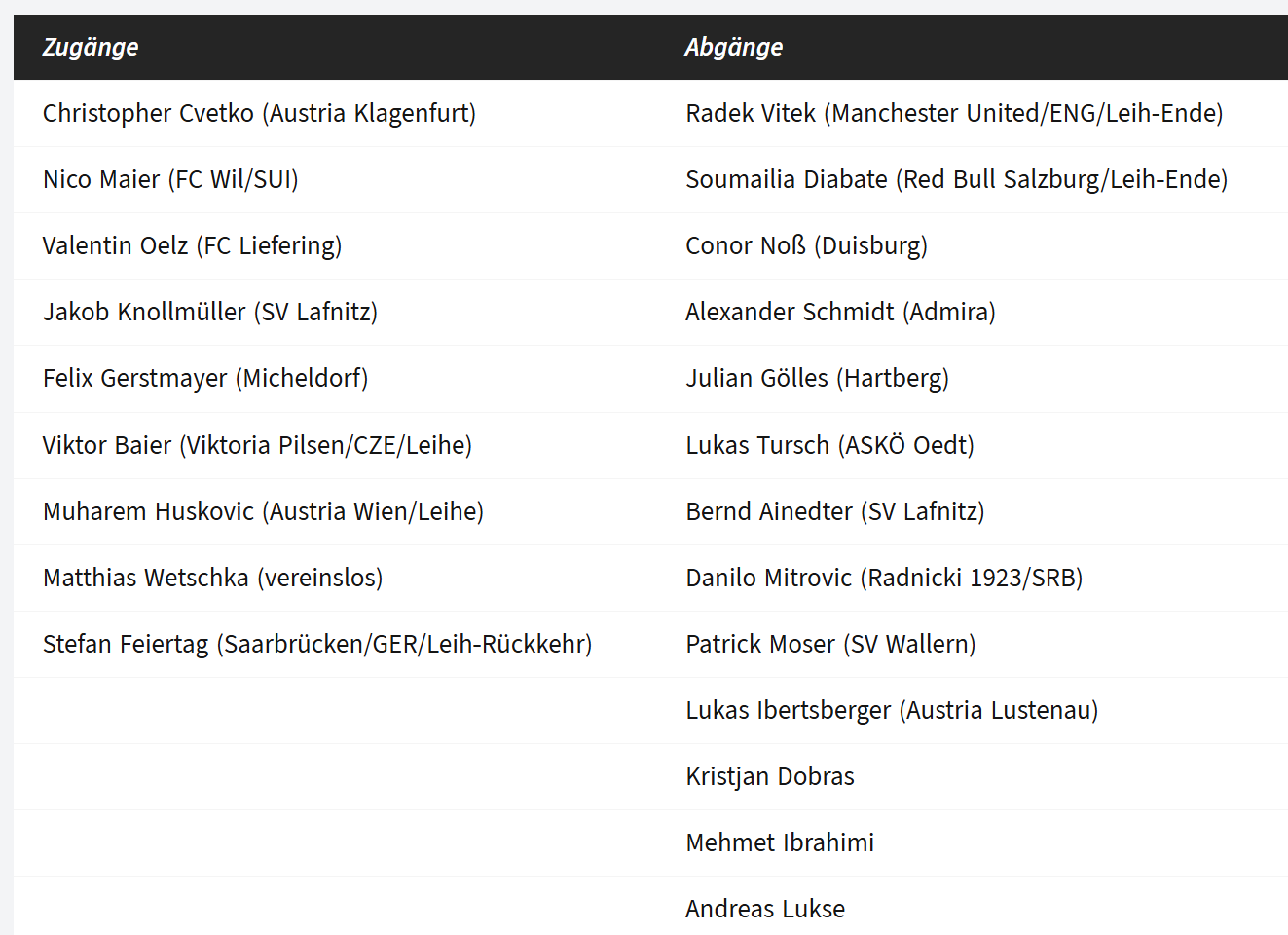 | Zugänge | Abgänge |
|---|---|
| Christopher Cvetko (Austria Klagenfurt) | Radek Vitek (Manchester United/ENG/Leih-Ende) |
| Nico Maier (FC Wil/SUI) | Soumailia Diabate (Red Bull Salzburg/Leih-Ende) |
| Valentin Oelz (FC Liefering) | Conor Noß (Duisburg) |
| Jakob Knollmüller (SV Lafnitz) | Alexander Schmidt (Admira) |
| Felix Gerstmayer (Micheldorf) | Julian Gölles (Hartberg) |
| Viktor Baier (Viktoria Pilsen/CZE/Leihe) | Lukas Tursch (ASKÖ Oedt) |
| Muharem Huskovic (Austria Wien/Leihe) | Bernd Ainedter (SV Lafnitz) |
| Matthias Wetschka (vereinslos) | Danilo Mitrovic (Radnicki 1923/SRB) |
| Stefan Feiertag (Saarbrücken/GER/Leih-Rückkehr) | Patrick Moser (SV Wallern) |
| | Lukas Ibertsberger (Austria Lustenau) |
| | Kristjan Dobras |
| | Mehmet Ibrahimi |
| | Andreas Lukse |